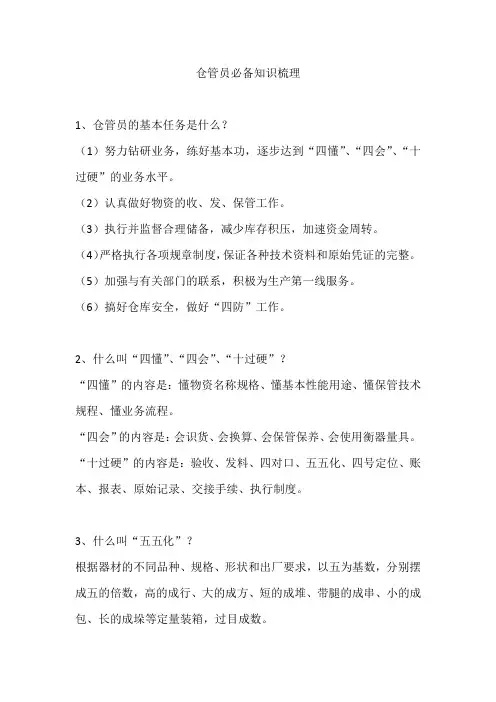 仓管员必备知识梳理

1、仓管员的基本任务是什么？

（1）努力钻研业务，练好基本功，逐步达到“四懂”、“四会”、“十过硬”的业务水平。

（2）认真做好物资的收、发、保管工作。

（3）执行并监督合理储备，减少库存积压，加速资金周转。

（4）严格执行各项规章制度，保证各种技术资料和原始凭证的完整。

（5）加强与有关部门的联系，积极为生产第一线服务。

（6）搞好仓库安全，做好“四防”工作。

2、什么叫“四懂”、“四会”、“十过硬”？

“四懂”的内容是：懂物资名称规格、懂基本性能用途、懂保管技术规程、懂业务流程。

“四会”的内容是：会识货、会换算、会保管保养、会使用衡器量具。

“十过硬”的内容是：验收、发料、四对口、五五化、四号定位、账本、报表、原始记录、交接手续、执行制度。

3、什么叫“五五化”？

根据器材的不同品种、规格、形状和出厂要求，以五为基数，分别摆成五的倍数，高的成行、大的成方、短的成堆、带腿的成串、小的成包、长的成垛等定量装箱，过目成数。